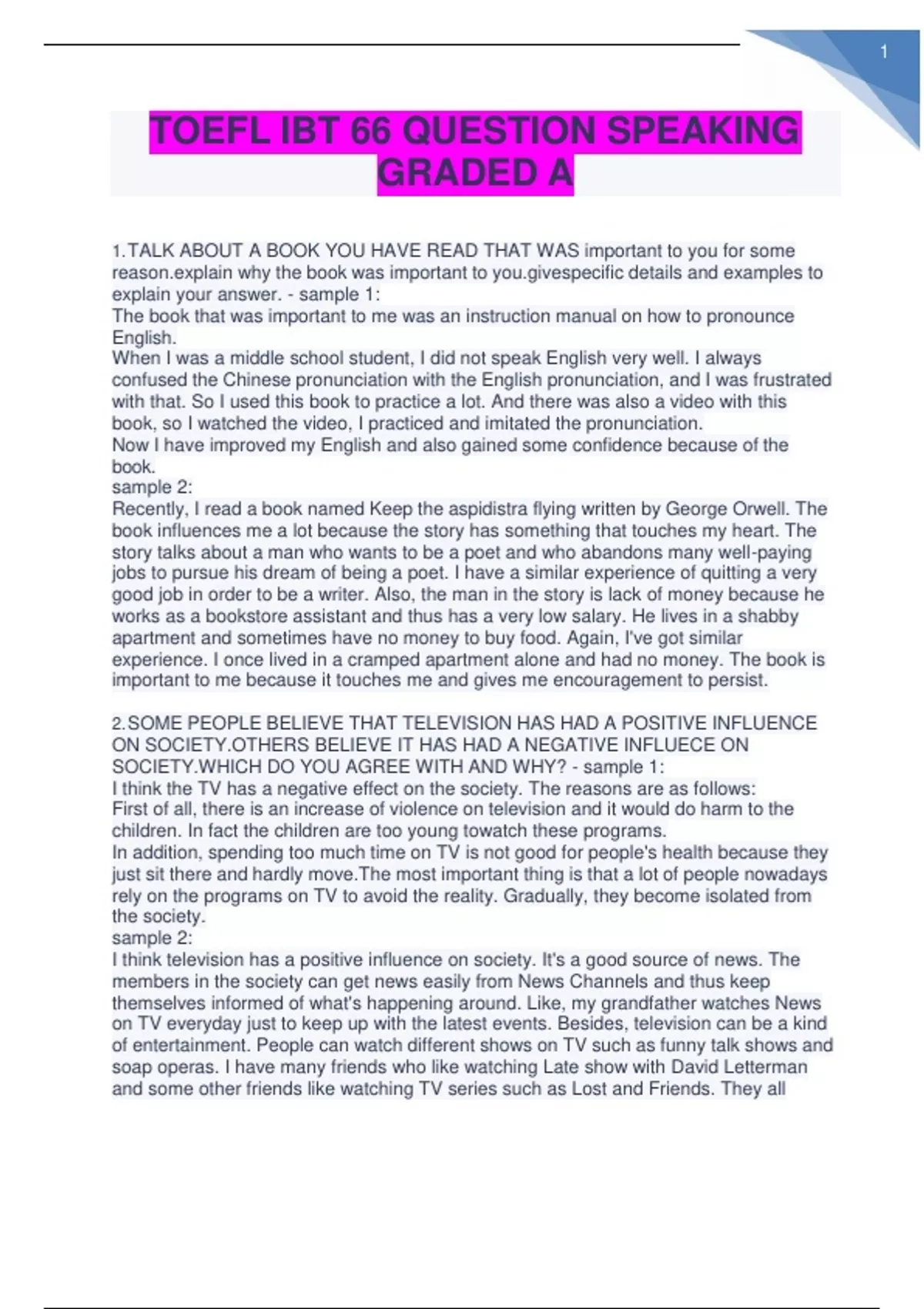 1

TOEFL IBT 66 QUESTION SPEAKING GRADED A

1.TALK ABOUT A BOOK YOU HAVE READ THAT WAS important to you for some reason.explain why the book was important to you.givespecific details and examples to explain your answer. - sample 1:
The book that was important to me was an instruction manual on how to pronounce English.
When I was a middle school student, I did not speak English very well. I always confused the Chinese pronunciation with the English pronunciation, and I was frustrated with that. So I used this book to practice a lot. And there was also a video with this book, so I watched the video, I practiced and imitated the pronunciation.
Now I have improved my English and also gained some confidence because of the book.
sample 2:
Recently, I read a book named Keep the aspidistra flying written by George Orwell. The book influences me a lot because the story has something that touches my heart. The story talks about a man who wants to be a poet and who abandons many well-paying jobs to pursue his dream of being a poet. I have a similar experience of quitting a very good job in order to be a writer. Also, the man in the story is lack of money because he works as a bookstore assistant and thus has a very low salary. He lives in a shabby apartment and sometimes have no money to buy food. Again, I've got similar experience. I once lived in a cramped apartment alone and had no money. The book is important to me because it touches me and gives me encouragement to persist.

2.SOME PEOPLE BELIEVE THAT TELEVISION HAS HAD A POSITIVE INFLUENCE ON SOCIETY.OTHERS BELIEVE IT HAS HAD A NEGATIVE INFLUECE ON SOCIETY.WHICH DO YOU AGREE WITH AND WHY? - sample 1:
I think the TV has a negative effect on the society. The reasons are as follows:
First of all, there is an increase of violence on television and it would do harm to the children. In fact the children are too young towatch these programs.
In addition, spending too much time on TV is not good for people's health because they just sit there and hardly move.The most important thing is that a lot of people nowadays rely on the programs on TV to avoid the reality. Gradually, they become isolated from the society.
sample 2:
I think television has a positive influence on society. It's a good source of news. The members in the society can get news easily from News Channels and thus keep themselves informed of what's happening around. Like, my grandfather watches News on TV everyday just to keep up with the latest events. Besides, television can be a kind of entertainment. People can watch different shows on TV such as funny talk shows and soap operas. I have many friends who like watching Late show with David Letterman and some other friends like watching TV series such as Lost and Friends. They all